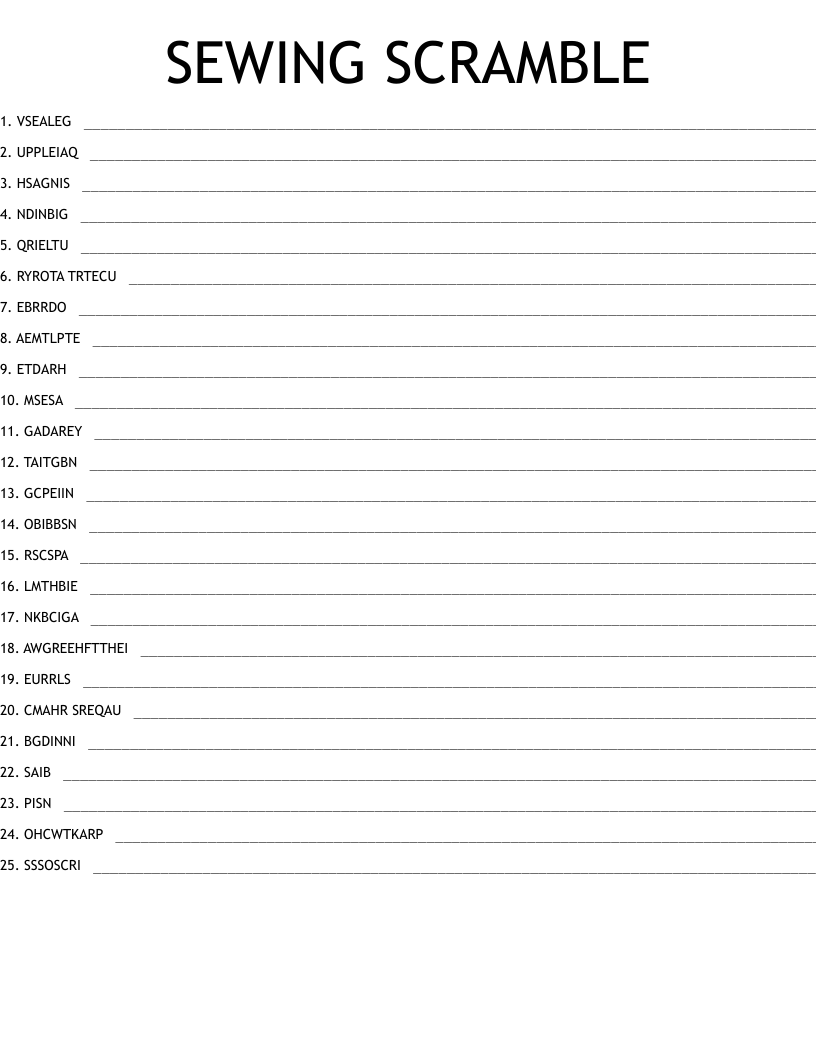 SEWING SCRAMBLE

1. VSEALEG
2. UPPLEIAQ
3. HSAGNIS
4. NDINBIG
5. QRIELTU
6. RYROTA TRTECU
7. EBRRDO
8. AEMTLPTE
9. ETDARH
10. MSESA
11. GADAREY
12. TAITGBN
13. GCPEIIN
14. OBIBBSN
15. RSCSPA
16. LMTHBIE
17. NKBCIGA
18. AWGREEHFTTHEI
19. EURRLS
20. CMAHR SREQAU
21. BGDINNI
22. SAIB
23. PISN
24. OHCWTKARP
25. SSSOSCRI